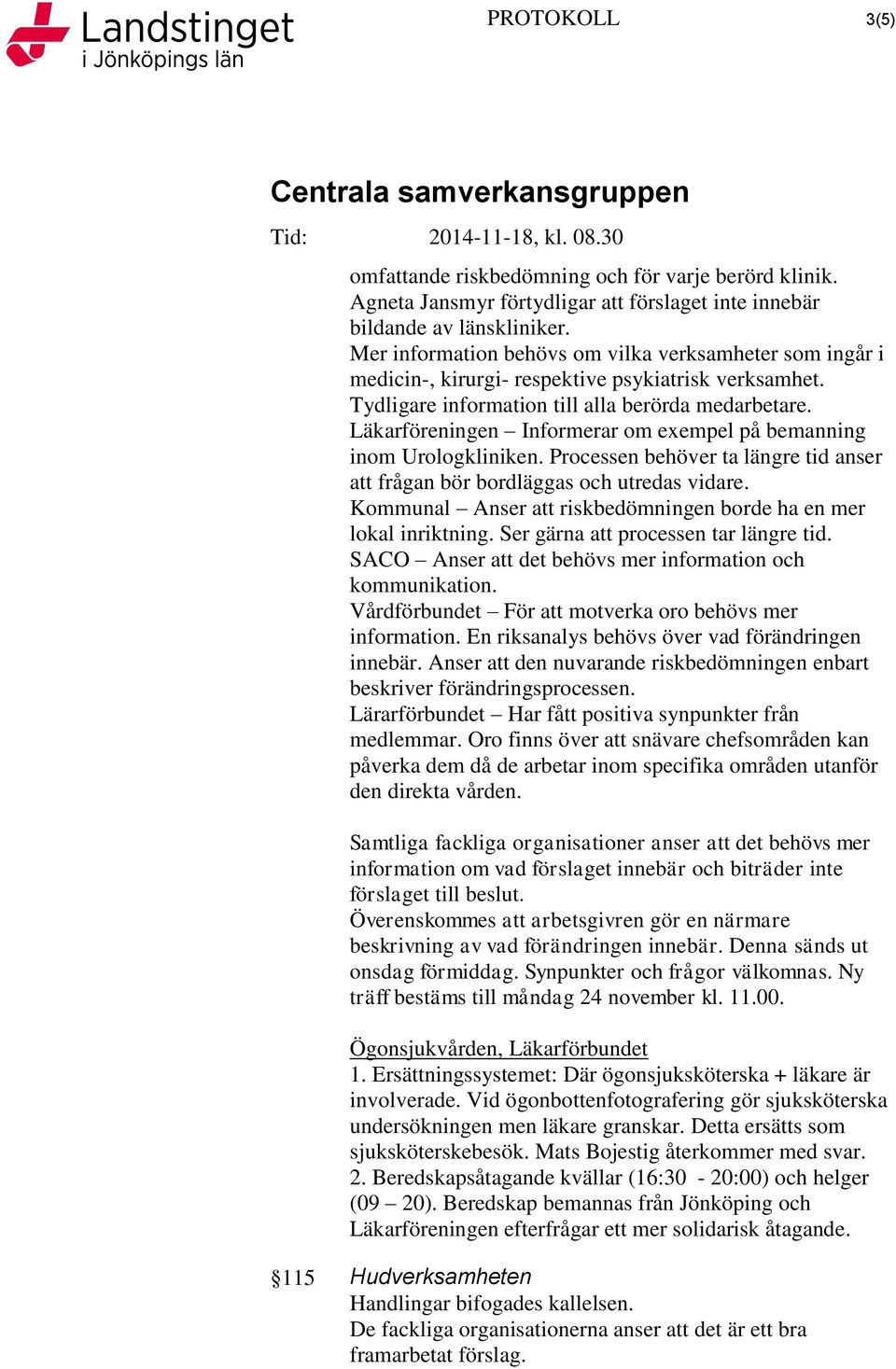 Landstinget
i Jönköpings län

PROTOKOLL

3(5)

Centrala samverkansgruppen

Tid: 2014-11-18, kl. 08.30

omfattande riskbedömning och för varje berörd klinik.
Agneta Jansmyr förtydligar att förslaget inte innebär bildande av länskliniker.
Mer information behövs om vilka verksamheter som ingår i medicin-, kirurgi- respektive psykiatrisk verksamhet.
Tydligare information till alla berörda medarbetare.
Läkarföreningen – Informerar om exempel på bemanning inom Urologkliniken. Processen behöver ta längre tid anser att frågan bör bordläggas och utredas vidare.
Kommunal – Anser att riskbedömningen borde ha en mer lokal inriktning. Ser gärna att processen tar längre tid.
SACO – Anser att det behövs mer information och kommunikation.
Vårdförbundet – För att motverka oro behövs mer information. En riksanalys behövs över vad förändringen innebär. Anser att den nuvarande riskbedömningen enbart beskriver förändringsprocessen.
Lärarförbundet – Har fått positiva synpunkter från medlemmar. Oro finns över att snävare chefsområden kan påverka dem då de arbetar inom specifika områden utanför den direkta vården.

Samtliga fackliga organisationer anser att det behövs mer information om vad förslaget innebär och biträder inte förslaget till beslut.
Överenskommes att arbetsgivren gör en närmare beskrivning av vad förändringen innebär. Denna sänds ut onsdag förmiddag. Synpunkter och frågor välkomnas. Ny träff bestäms till måndag 24 november kl. 11.00.

Ögonsjukvården, Läkarförbundet
1. Ersättningssystemet: Där ögonsjuksköterska + läkare är involverade. Vid ögonbottenfotografering gör sjuksköterska undersökningen men läkare granskar. Detta ersätts som sjuksköterskebesök. Mats Bojestig återkommer med svar.
2. Beredskapsåtagande kvällar (16:30 - 20:00) och helger (09 – 20). Beredskap bemannas från Jönköping och Läkarföreningen efterfrågar ett mer solidarisk åtagande.

§115 Hudverksamheten
Handlingar bifogades kallelsen.
De fackliga organisationerna anser att det är ett bra framarbetat förslag.